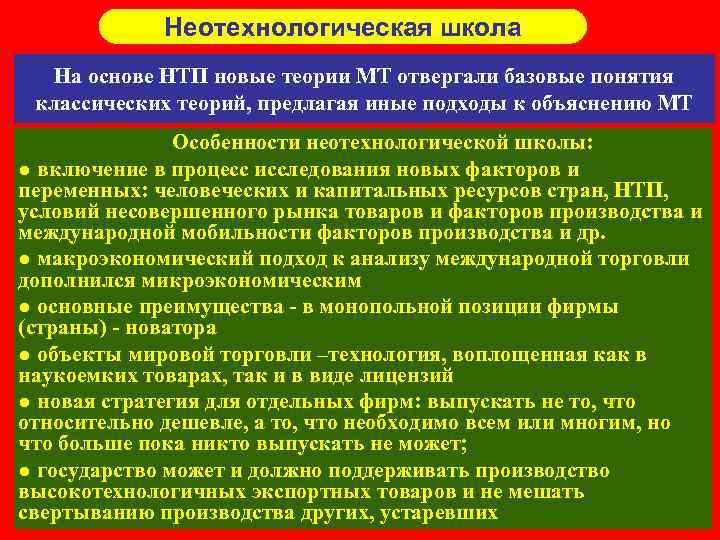 Неотехнологическая школа

На основе НТП новые теории МТ отвергали базовые понятия классических теорий, предлагая иные подходы к объяснению МТ

Особенности неотехнологической школы:

● включение в процесс исследования новых факторов и переменных: человеческих и капитальных ресурсов стран, НТП, условий несовершенного рынка товаров и факторов производства и международной мобильности факторов производства и др.

● макроэкономический подход к анализу международной торговли дополнился микроэкономическим

● основные преимущества - в монопольной позиции фирмы (страны) - новатора

● объекты мировой торговли –технология, воплощенная как в наукоемких товарах, так и в виде лицензий

● новая стратегия для отдельных фирм: выпускать не то, что относительно дешевле, а то, что необходимо всем или многим, но что больше пока никто выпускать не может;

● государство может и должно поддерживать производство высокотехнологичных экспортных товаров и не мешать свертыванию производства других, устаревших